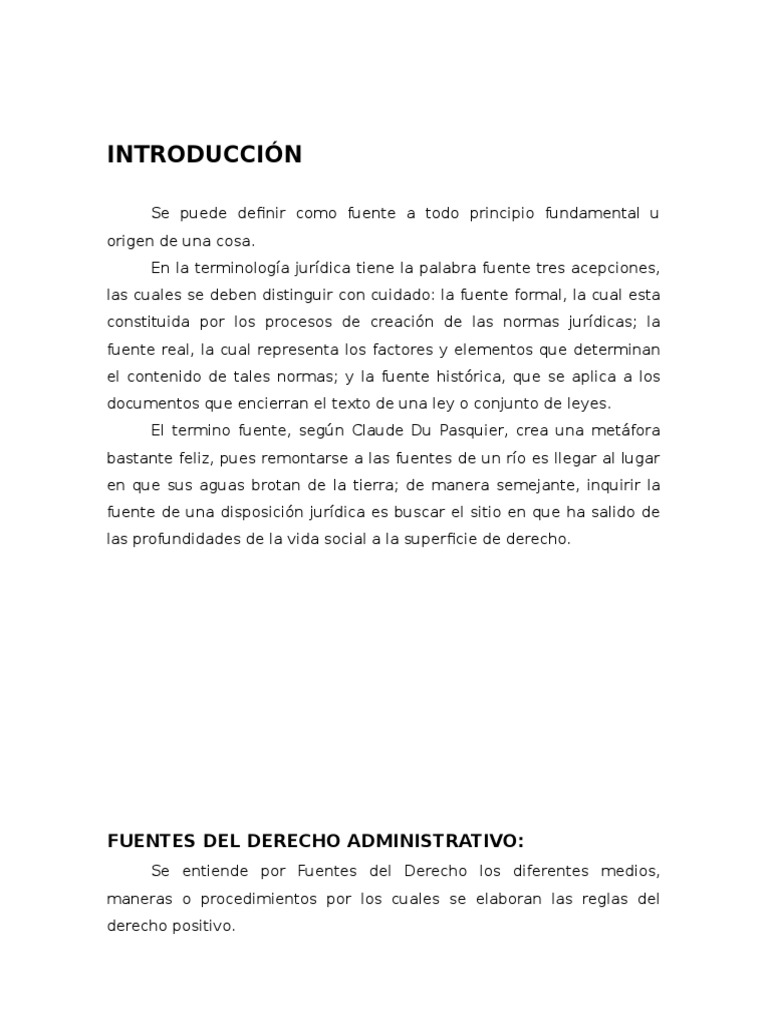 INTRODUCCIÓN

Se puede definir como fuente a todo principio fundamental u origen de una cosa.

En la terminología jurídica tiene la palabra fuente tres acepciones, las cuales se deben distinguir con cuidado: la fuente formal, la cual esta constituida por los procesos de creación de las normas jurídicas; la fuente real, la cual representa los factores y elementos que determinan el contenido de tales normas; y la fuente histórica, que se aplica a los documentos que encierran el texto de una ley o conjunto de leyes.

El termino fuente, según Claude Du Pasquier, crea una metáfora bastante feliz, pues remontarse a las fuentes de un río es llegar al lugar en que sus aguas brotan de la tierra; de manera semejante, inquirir la fuente de una disposición jurídica es buscar el sitio en que ha salido de las profundidades de la vida social a la superficie de derecho.

FUENTES DEL DERECHO ADMINISTRATIVO:

Se entiende por Fuentes del Derecho los diferentes medios, maneras o procedimientos por los cuales se elaboran las reglas del derecho positivo.